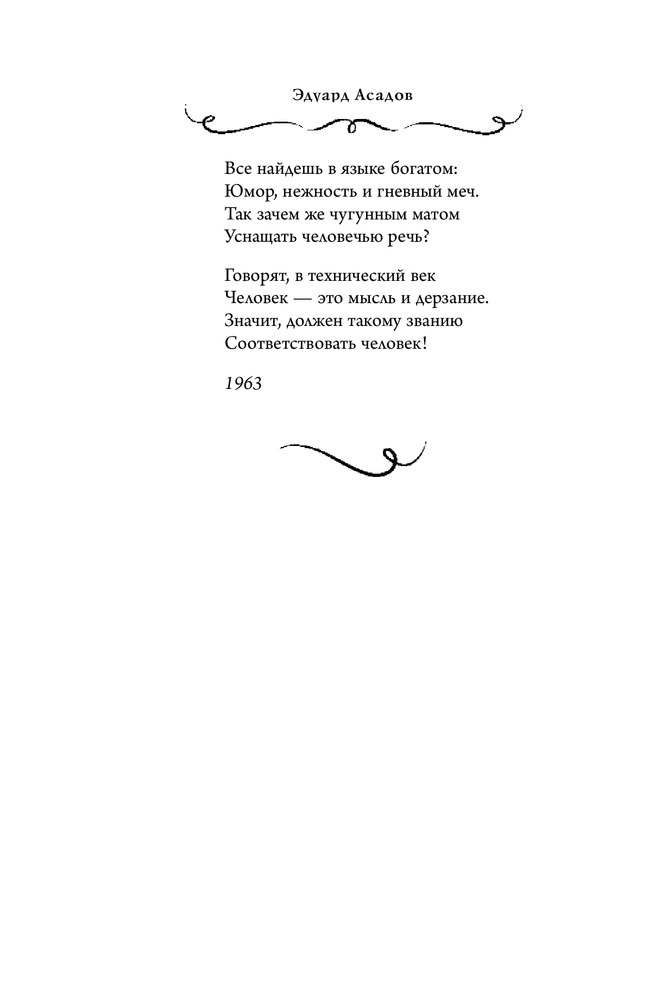 Эдуард Асадов

Все найдешь в языке богатом:
Юмор, нежность и гневный меч.
Так зачем же чугунным матом
Уснащать человечью речь?

Говорят, в технический век
Человек — это мысль и дерзание.
Значит, должен такому званию
Соответствовать человек!

1963